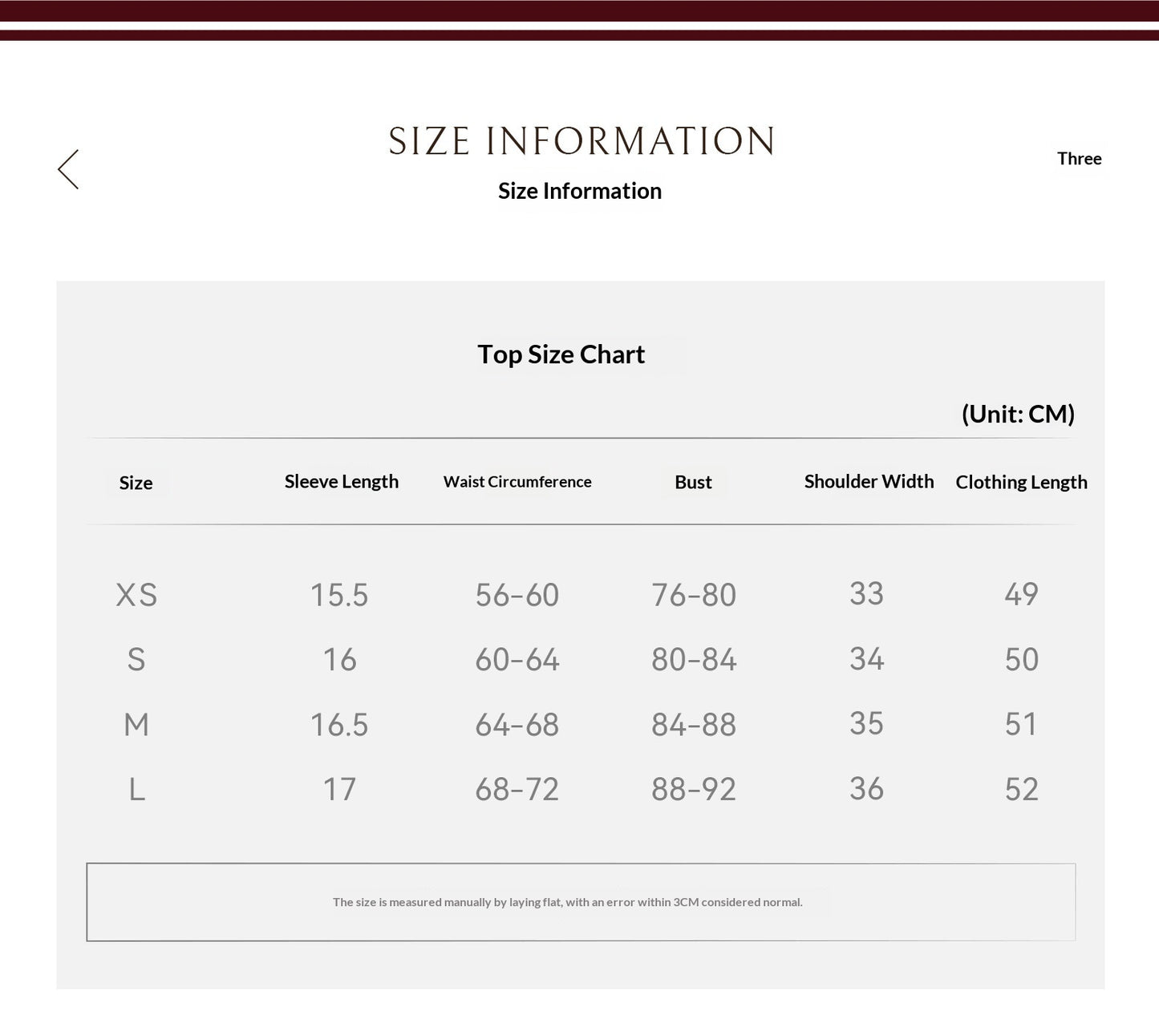 SIZE INFORMATION

Size Information

Three

Top Size Chart

(Unit: CM)

| Size | Sleeve Length | Waist Circumference | Bust | Shoulder Width | Clothing Length |
|---|---|---|---|---|---|
| XS | 15.5 | 56-60 | 76-80 | 33 | 49 |
| S | 16 | 60-64 | 80-84 | 34 | 50 |
| M | 16.5 | 64-68 | 84-88 | 35 | 51 |
| L | 17 | 68-72 | 88-92 | 36 | 52 |

The size is measured manually by laying flat, with an error within 3CM considered normal.